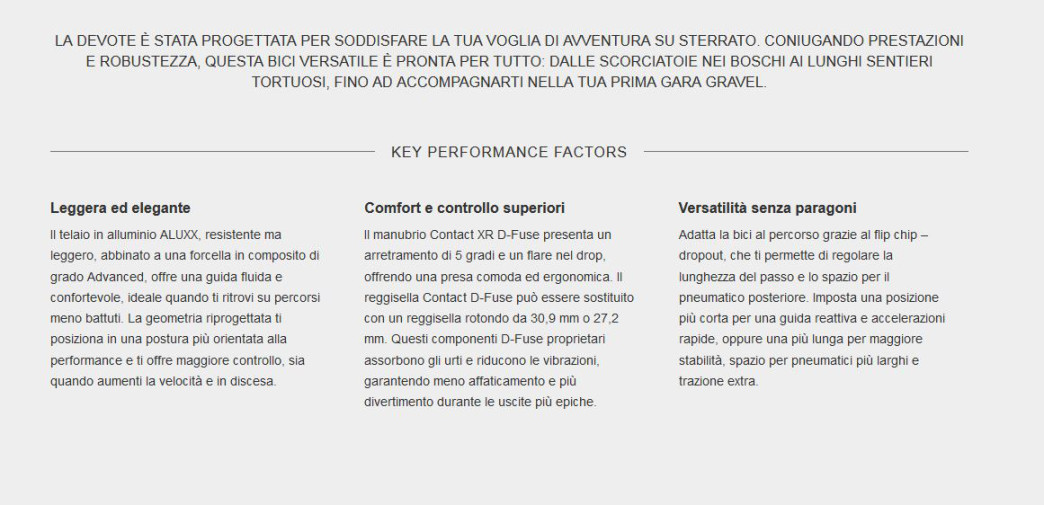 LA DEVOTE È STATA PROGETTATA PER SODDISFARE LA TUA VOGLIA DI AVVENTURA SU STERRATO. CONIUGANDO PRESTAZIONI E ROBUSTEZZA, QUESTA BICI VERSATILE È PRONTA PER TUTTO: DALLE SCORCIATOIE NEI BOSCHI AI LUNGHI SENTIERI TORTUOSI, FINO AD ACCOMPAGNARTI NELLA TUA PRIMA GARA GRAVEL.

KEY PERFORMANCE FACTORS

Leggera ed elegante

Il telaio in alluminio ALUXX, resistente ma leggero, abbinato a una forcella in composito di grado Advanced, offre una guida fluida e confortevole, ideale quando ti ritrovi su percorsi meno battuti. La geometria riprogettata ti posiziona in una postura più orientata alla performance e ti offre maggiore controllo, sia quando aumenti la velocità e in discesa.

Comfort e controllo superiori

Il manubrio Contact XR D-Fuse presenta un arretramento di 5 gradi e un flare nel drop, offrendo una presa comoda ed ergonomica. Il reggisella Contact D-Fuse può essere sostituito con un reggisella rotondo da 30,9 mm o 27,2 mm. Questi componenti D-Fuse proprietari assorbono gli urti e riducono le vibrazioni, garantendo meno affaticamento e più divertimento durante le uscite più epiche.

Versatilità senza paragoni

Adatta la bici al percorso grazie al flip chip – dropout, che ti permette di regolare la lunghezza del passo e lo spazio per il pneumatico posteriore. Imposta una posizione più corta per una guida reattiva e accelerazioni rapide, oppure una più lunga per maggiore stabilità, spazio per pneumatici più larghi e trazione extra.